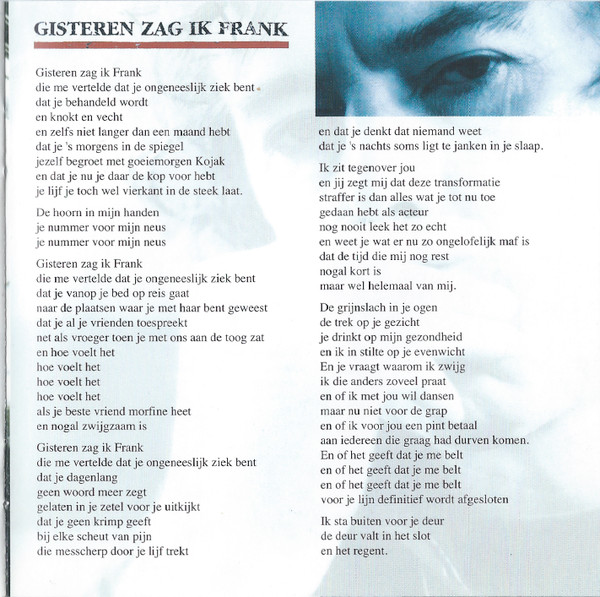 GISTEREN ZAG IK FRANK

Gisteren zag ik Frank
die me vertelde dat je ongeneeslijk ziek bent
dat je behandeld wordt
en knokt en vecht
en zelfs niet langer dan een maand hebt
dat je 's morgens in de spiegel
jezelf begroet met goeiemorgen Kojak
en dat je nu je daar de kop voor hebt
je lijf je toch wel vierkant in de steek laat.

De hoorn in mijn handen
je nummer voor mijn neus
je nummer voor mijn neus

Gisteren zag ik Frank
die me vertelde dat je ongeneeslijk ziek bent
dat je vanop je bed op reis gaat
naar de plaatsen waar je met haar bent geweest
dat je al je vrienden toespreekt
net als vroeger toen je met ons aan de toog zat
en hoe voelt het
hoe voelt het
hoe voelt het
hoe voelt het
als je beste vriend morfine heet
en nogal zwijgzaam is

Gisteren zag ik Frank
die me vertelde dat je ongeneeslijk ziek bent
dat je dagenlang
geen woord meer zegt
gelaten in je zetel voor je uitkijkt
dat je geen krimp geeft
bij elke scheut van pijn
die messcherp door je lijf trekt
en dat je denkt dat niemand weet
dat je 's nachts soms ligt te janken in je slaap.

Ik zit tegenover jou
en jij zegt mij dat deze transformatie
straffer is dan alles wat je tot nu toe
gedaan hebt als acteur
nog nooit leek het zo echt
en weet je wat er nu zo ongelofelijk maf is
dat de tijd die mij nog rest
nogal kort is
maar wel helemaal van mij.

De grijnslach in je ogen
de trek op je gezicht
je drinkt op mijn gezondheid
en ik in stilte op je evenwicht
En je vraagt waarom ik zwijg
ik die anders zoveel praat
en of ik met jou wil dansen
maar nu niet voor de grap
en of ik voor jou een pint betaal
aan iedereen die graag had durven komen.
En of het geeft dat je me belt
en of het geeft dat je me belt
en of het geeft dat je me belt
voor je lijn definitief wordt afgesloten

Ik sta buiten voor je deur
de deur valt in het slot
en het regent.